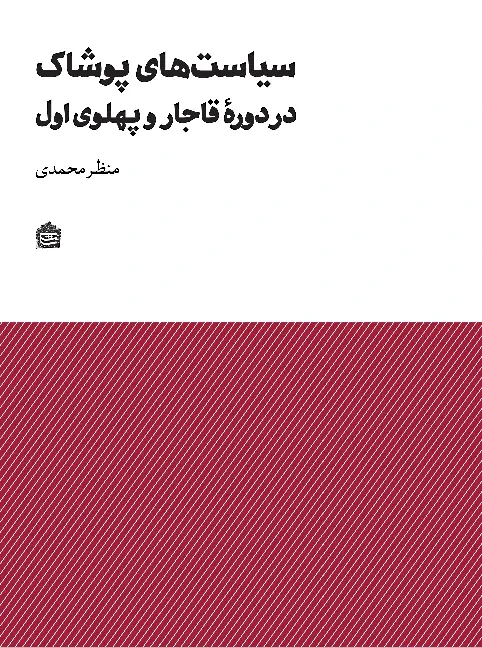 سیاست‌های پوشاک
در دورهٔ قاجار و پهلوی اول

منظر محمدی